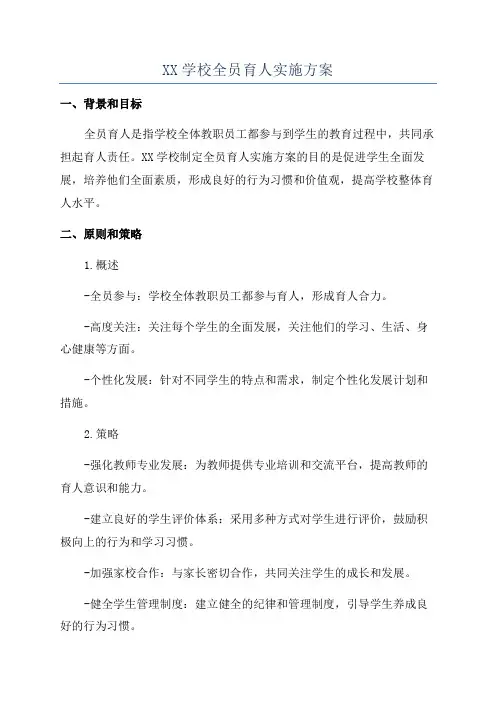 XX 学校全员育人实施方案

一、背景和目标

全员育人是指学校全体教职员工都参与到学生的教育过程中，共同承担起育人责任。XX 学校制定全员育人实施方案的目的是促进学生全面发展，培养他们全面素质，形成良好的行为习惯和价值观，提高学校整体育人水平。

二、原则和策略

1.概述

-全员参与：学校全体教职员工都参与育人，形成育人合力。

-高度关注：关注每个学生的全面发展，关注他们的学习、生活、身心健康等方面。

-个性化发展：针对不同学生的特点和需求，制定个性化发展计划和措施。

2.策略

-强化教师专业发展：为教师提供专业培训和交流平台，提高教师的育人意识和能力。

-建立良好的学生评价体系：采用多种方式对学生进行评价，鼓励积极向上的行为和学习习惯。

-加强家校合作：与家长密切合作，共同关注学生的成长和发展。

-健全学生管理制度：建立健全的纪律和管理制度，引导学生养成良好的行为习惯。